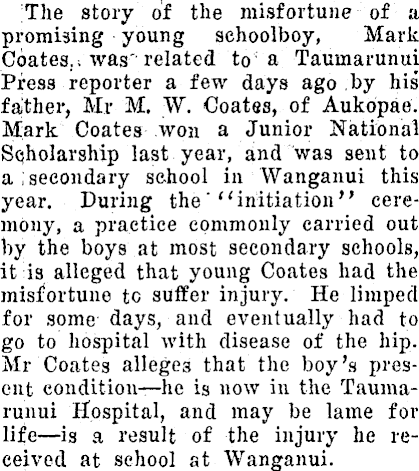 The story of the misfortune of a promising young schoolboy, Mark Coates, was related to a Taumarunui Press reporter a few days ago by his father, Mr M. W. Coates, of Aukopae. Mark Coates won a Junior National Scholarship last year, and was sent to a secondary school in Wanganui this year. During the "initiation" ceremony, a practice commonly carried out by the boys at most secondary schools, it is alleged that young Coates had the misfortune to suffer injury. He limped for some days, and eventually had to go to hospital with disease of the hip. Mr Coates alleges that the boy's present condition—he is now in the Taumarunui Hospital, and may be lame for life—is a result of the injury he received at school at Wanganui.